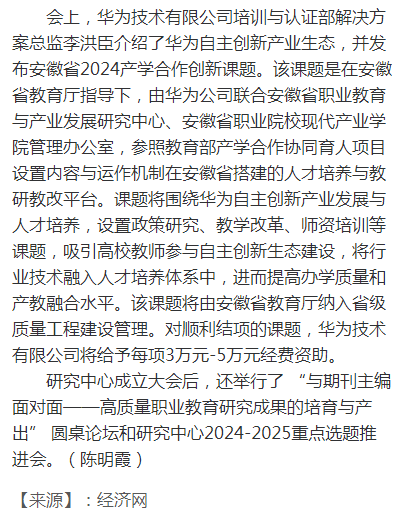 会上，华为技术有限公司培训与认证部解决方案总监李洪臣介绍了华为自主创新产业生态，并发布安徽省2024产学合作创新课题。该课题是在安徽省教育厅指导下，由华为公司联合安徽省职业教育与产业发展研究中心、安徽省职业院校现代产业学院管理办公室，参照教育部产学合作协同育人项目设置内容与运作机制在安徽省搭建的人才培养与教研教改平台。课题将围绕华为自主创新产业发展与人才培养，设置政策研究、教学改革、师资培训等课题，吸引高校教师参与自主创新生态建设，将行业技术融入人才培养体系中，进而提高办学质量和产教融合水平。该课题将由安徽省教育厅纳入省级质量工程建设管理。对顺利结项的课题，华为技术有限公司将给予每项3万元-5万元经费资助。

研究中心成立大会后，还举行了 “与期刊主编面对面——高质量职业教育研究成果的培育与产出” 圆桌论坛和研究中心2024-2025重点选题推进会。（陈明霞）

【来源】：经济网